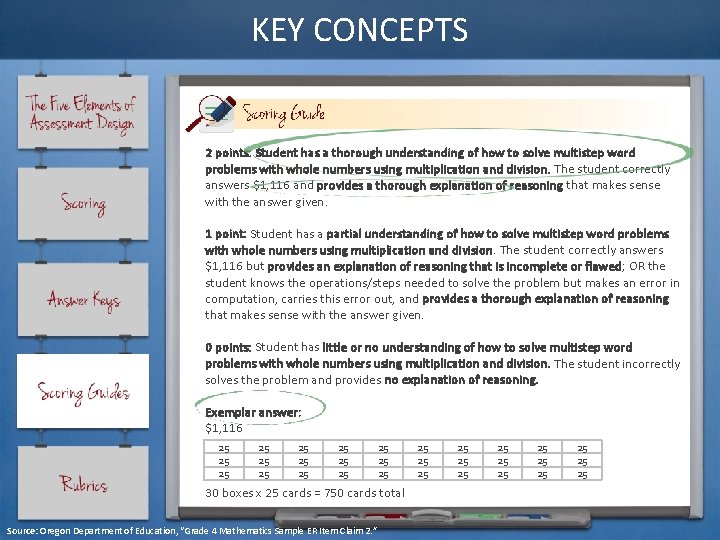 KEY CONCEPTS

The Five Elements of Assessment Design

Scoring

Answer Keys

Scoring Guides

Rubrics

Scoring Guide

2 points: Student has a thorough understanding of how to solve multistep word problems with whole numbers using multiplication and division. The student correctly answers $1,116 and provides a thorough explanation of reasoning that makes sense with the answer given.

1 point: Student has a partial understanding of how to solve multistep word problems with whole numbers using multiplication and division. The student correctly answers $1,116 but provides an explanation of reasoning that is incomplete or flawed; OR the student knows the operations/steps needed to solve the problem but makes an error in computation, carries this error out, and provides a thorough explanation of reasoning that makes sense with the answer given.

0 points: Student has little or no understanding of how to solve multistep word problems with whole numbers using multiplication and division. The student incorrectly solves the problem and provides no explanation of reasoning.

Exemplar answer:
$1,116

| 25 | 25 | 25 | 25 | 25 | 25 | 25 | 25 | 25 | 25 |
|---|---|---|---|---|---|---|---|---|---|
| 25 | 25 | 25 | 25 | 25 | 25 | 25 | 25 | 25 | 25 |
| 25 | 25 | 25 | 25 | 25 | 25 | 25 | 25 | 25 | 25 |

30 boxes x 25 cards = 750 cards total

Source: Oregon Department of Education, "Grade 4 Mathematics Sample ER Item Claim 2."